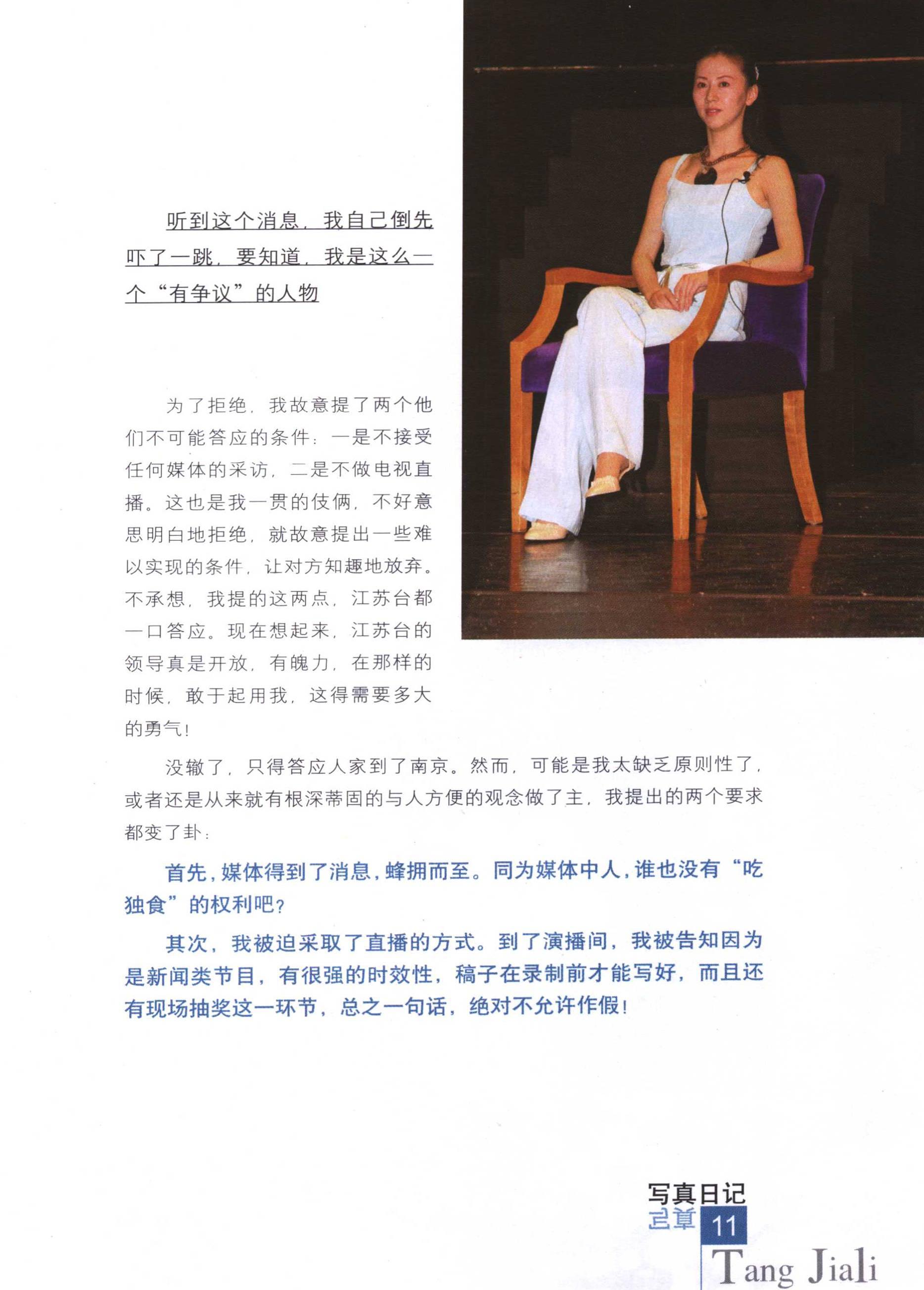 听到这个消息，我自己倒先吓了一跳，要知道，我是这么一个“有争议”的人物

为了拒绝，我故意提了两个他们不可能答应的条件：一是不接受任何媒体的采访，二是不做电视直播。这也是我一贯的伎俩，不好意思明白地拒绝，就故意提出一些难以实现的条件，让对方知趣地放弃。不承想，我提的这两点，江苏台都一口答应。现在想起来，江苏台的领导真是开放，有魄力，在那样的时候，敢于起用我，这得需要多大的勇气！

没辙了，只得答应人家到了南京。然而，可能是我太缺乏原则性了，或者还是从来就有根深蒂固的与人方便的观念做了主，我提出的两个要求都变了卦：

首先，媒体得到了消息，蜂拥而至。同为媒体中人，谁也没有“吃独食”的权利吧？

其次，我被迫采取了直播的方式。到了演播间，我被告知因为是新闻类节目，有很强的时效性，稿子在录制前才能写好，而且还有现场抽奖这一环节，总之一句话，绝对不允许作假！

写真日记
11
Tang Jiali